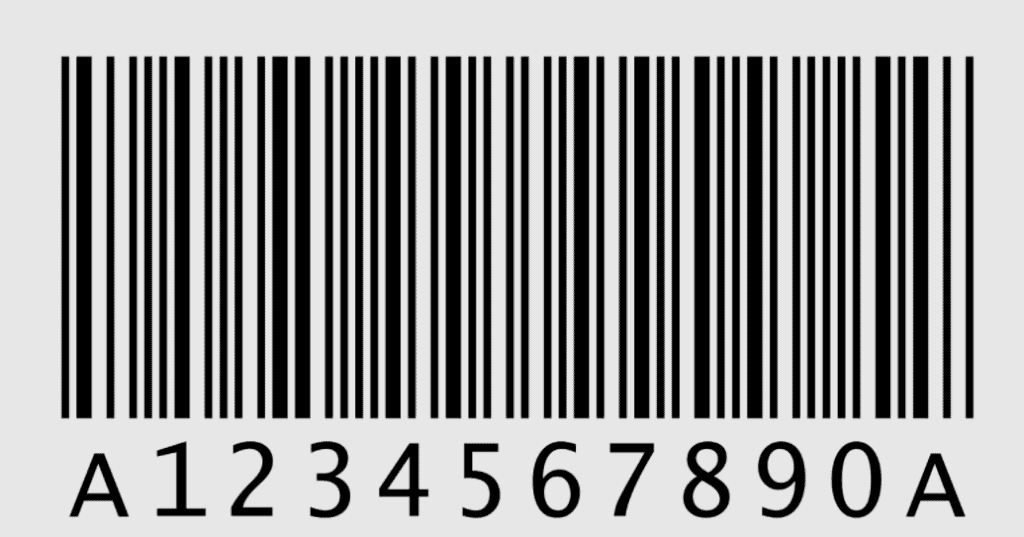 A1234567890A